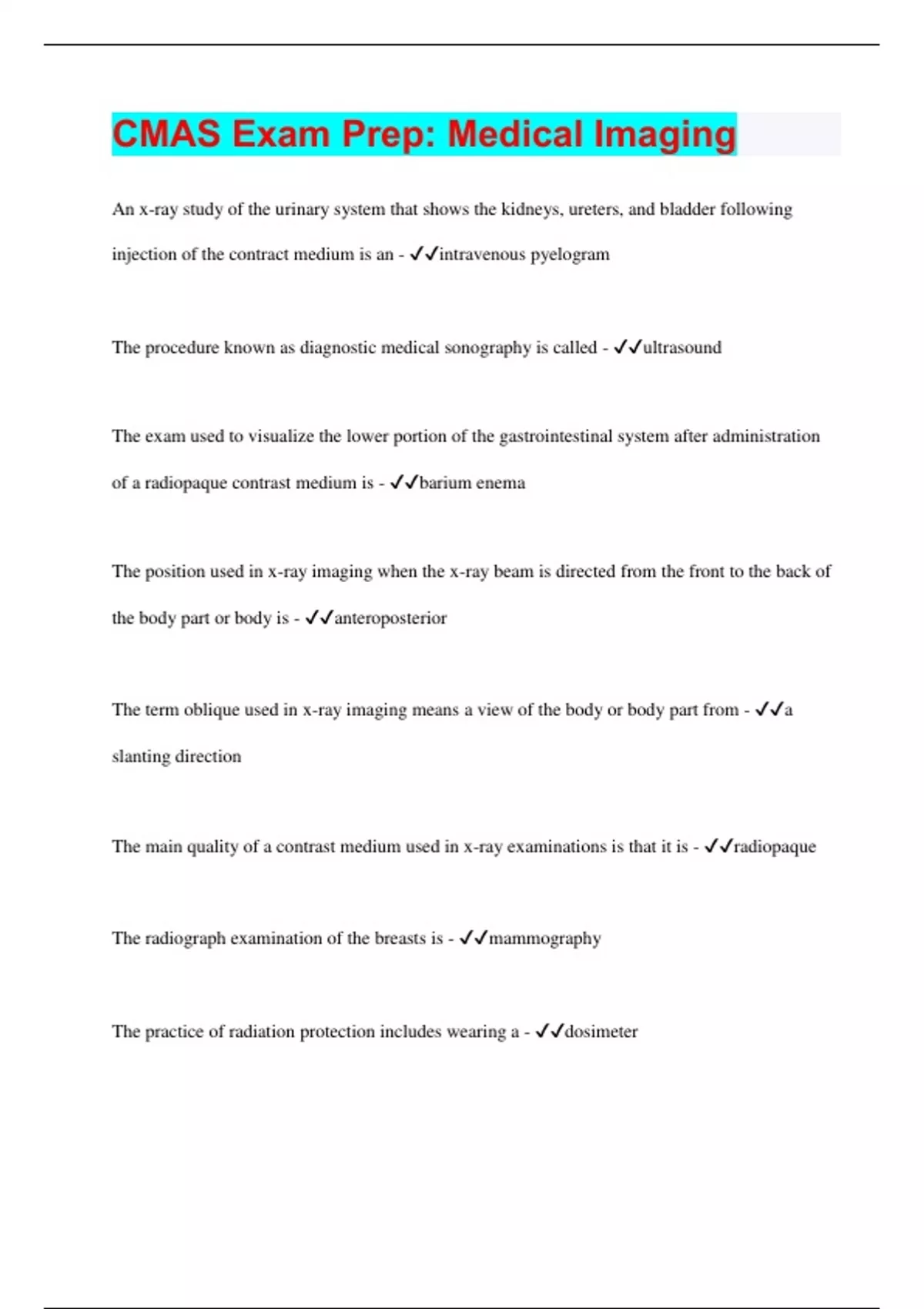 CMAS Exam Prep: Medical Imaging

An x-ray study of the urinary system that shows the kidneys, ureters, and bladder following injection of the contract medium is an - ✓✓intravenous pyelogram

The procedure known as diagnostic medical sonography is called - ✓✓ultrasound

The exam used to visualize the lower portion of the gastrointestinal system after administration of a radiopaque contrast medium is - ✓✓barium enema

The position used in x-ray imaging when the x-ray beam is directed from the front to the back of the body part or body is - ✓✓anteroposterior

The term oblique used in x-ray imaging means a view of the body or body part from - ✓✓a slanting direction

The main quality of a contrast medium used in x-ray examinations is that it is - ✓✓radiopaque

The radiograph examination of the breasts is - ✓✓mammography

The practice of radiation protection includes wearing a - ✓✓dosimeter